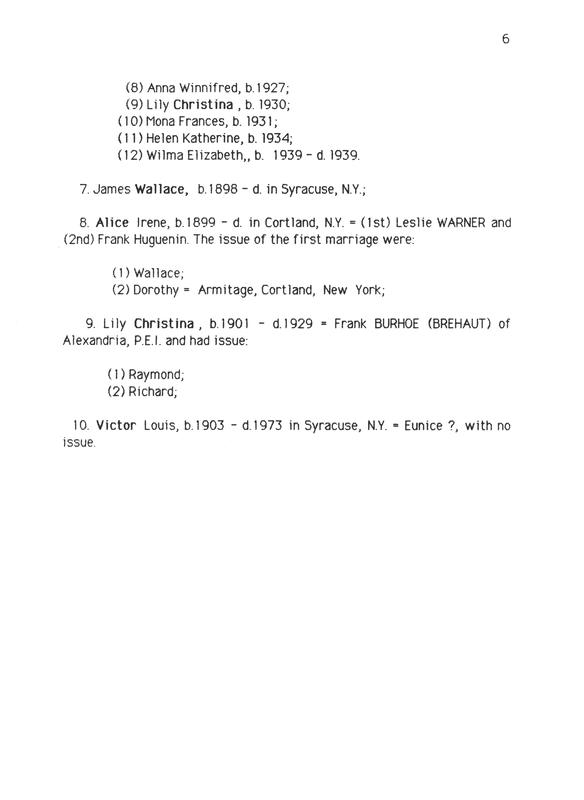 6

(8) Anna Winnifred, b.1927;
(9) Lily Christina , b. 1930;
(10) Mona Frances, b. 1931;
(11) Helen Katherine, b. 1934;
(12) Wilma Elizabeth,, b. 1939 - d. 1939.

7. James Wallace, b.1898 - d. in Syracuse, N.Y.;

8. Alice Irene, b.1899 - d. in Cortland, N.Y. = (1st) Leslie WARNER and (2nd) Frank Huguenin. The issue of the first marriage were:

(1) Wallace;
(2) Dorothy = Armitage, Cortland, New York;

9. Lily Christina , b.1901 - d.1929 = Frank BURHOE (BREHAUT) of Alexandria, P.E.I. and had issue:

(1) Raymond;
(2) Richard;

10. Victor Louis, b.1903 - d.1973 in Syracuse, N.Y. = Eunice ?, with no issue.